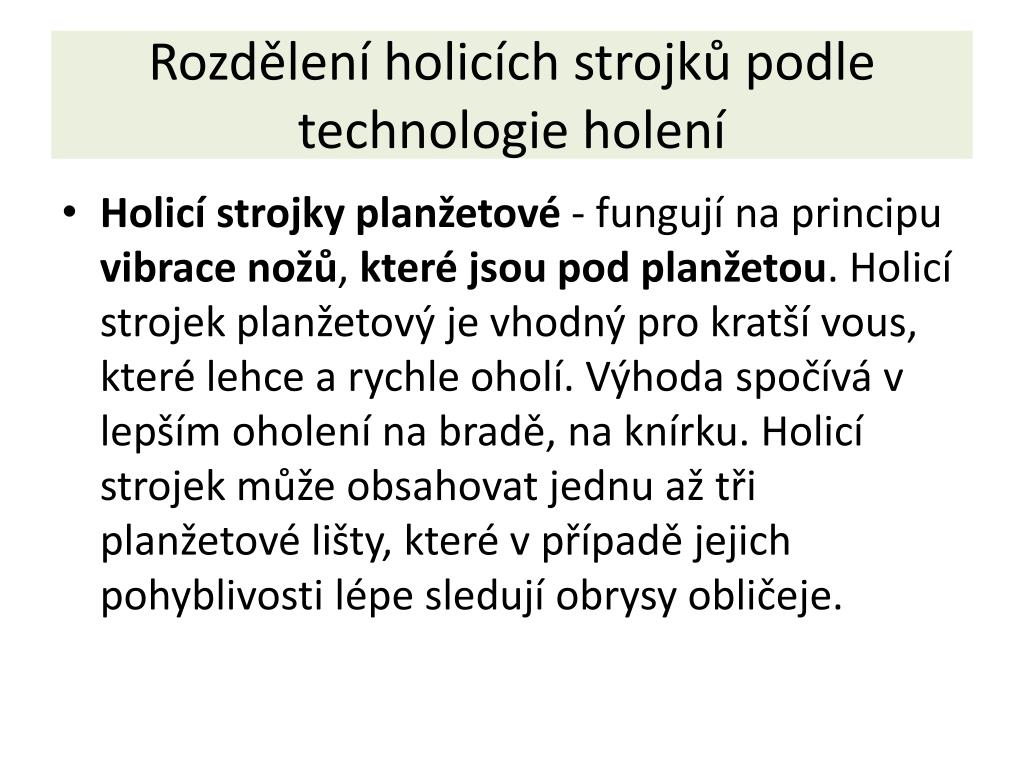 Rozdělení holicích strojků podle technologie holení

• Holicí strojky planžetové - fungují na principu vibrace nožů, které jsou pod planžetou. Holicí strojek planžetový je vhodný pro kratší vous, které lehce a rychle oholí. Výhoda spočívá v lepším oholení na bradě, na knírku. Holicí strojek může obsahovat jednu až tři planžetové lišty, které v případě jejich pohyblivosti lépe sledují obrysy obličeje.